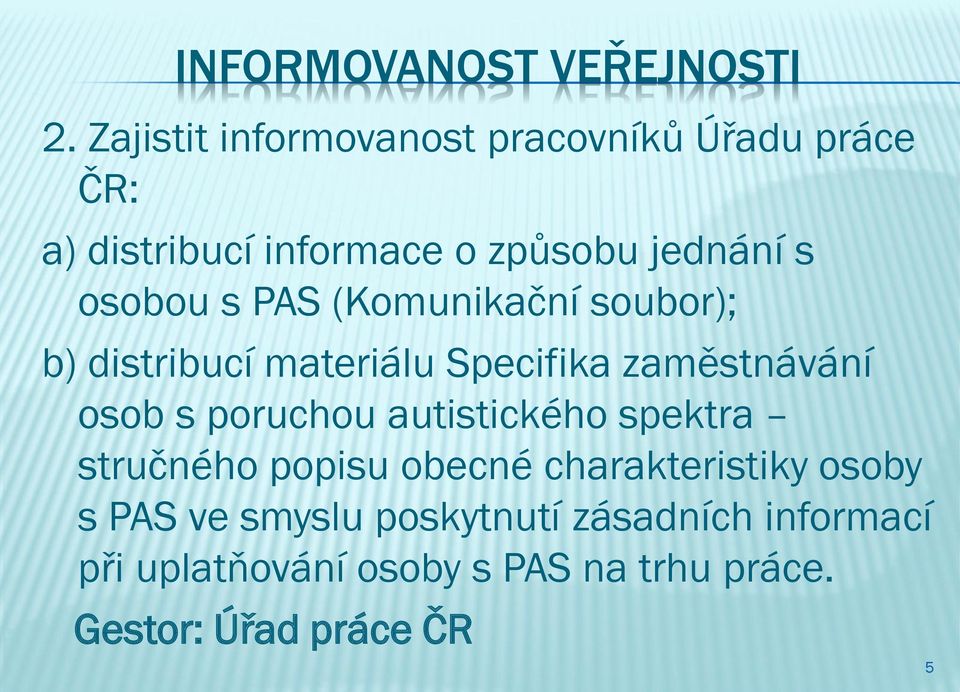 INFORMOVANOST VEŘEJNOSTI

2. Zajistit informovanost pracovníků Úřadu práce ČR:

a) distribucí informace o způsobu jednání s osobou s PAS (Komunikační soubor);

b) distribucí materiálu Specifika zaměstnávání osob s poruchou autistického spektra – stručného popisu obecné charakteristiky osoby s PAS ve smyslu poskytnutí zásadních informací při uplatňování osoby s PAS na trhu práce.

Gestor: Úřad práce ČR

5